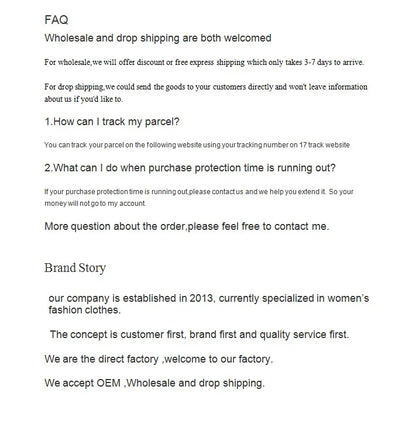 FAQ

Wholesale and drop shipping are both welcomed

For wholesale,we will offer discount or free express shipping which only takes 3-7 days to arrive.

For drop shipping,we could send the goods to your customers directly and won't leave information about us if you'd like to.

1.How can I track my parcel?

You can track your parcel on the following website using your tracking number on 17 track website

2.What can I do when purchase protection time is running out?

If your purchase protection time is running out,please contact us and we help you extend it. So your money will not go to my account.

More question about the order,please feel free to contact me.

Brand Story

our company is established in 2013, currently specialized in women's fashion clothes.

The concept is customer first, brand first and quality service first.

We are the direct factory ,welcome to our factory.

We accept OEM ,Wholesale and drop shipping.